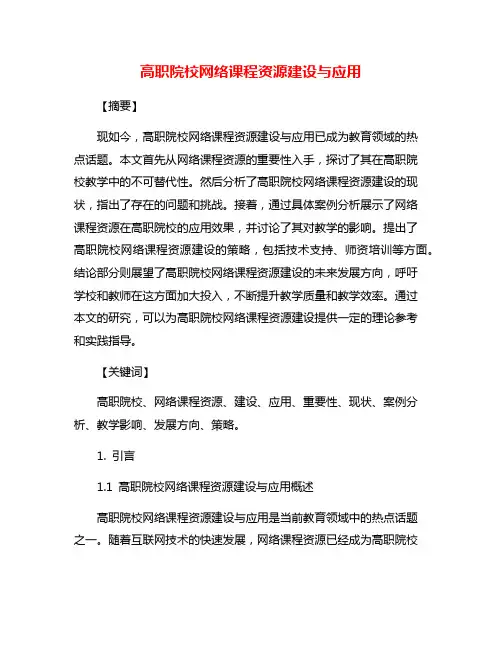 高职院校网络课程资源建设与应用

【摘要】

现如今，高职院校网络课程资源建设与应用已成为教育领域的热点话题。本文首先从网络课程资源的重要性入手，探讨了其在高职院校教学中的不可替代性。然后分析了高职院校网络课程资源建设的现状，指出了存在的问题和挑战。接着，通过具体案例分析展示了网络课程资源在高职院校的应用效果，并讨论了其对教学的影响。提出了高职院校网络课程资源建设的策略，包括技术支持、师资培训等方面。结论部分则展望了高职院校网络课程资源建设的未来发展方向，呼吁学校和教师在这方面加大投入，不断提升教学质量和教学效率。通过本文的研究，可以为高职院校网络课程资源建设提供一定的理论参考和实践指导。

【关键词】

高职院校、网络课程资源、建设、应用、重要性、现状、案例分析、教学影响、发展方向、策略。

1. 引言

1.1 高职院校网络课程资源建设与应用概述

高职院校网络课程资源建设与应用是当前教育领域中的热点话题之一。随着互联网技术的快速发展，网络课程资源已经成为高职院校